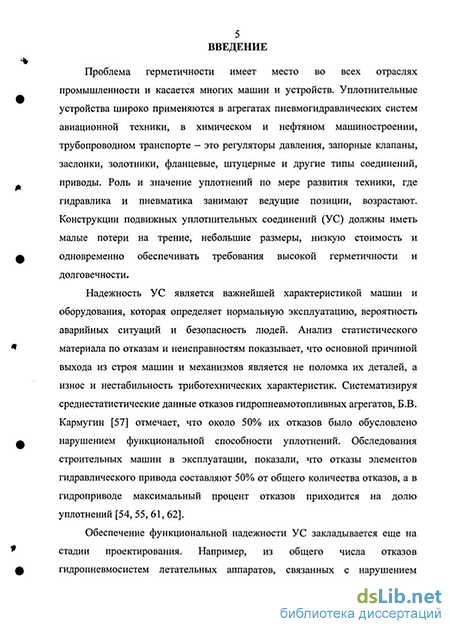 5
ВВЕДЕНИЕ

Проблема герметичности имеет место во всех отраслях промышленности и касается многих машин и устройств. Уплотнительные устройства широко применяются в агрегатах пневмогидравлических систем авиационной техники, в химическом и нефтяном машиностроении, трубопроводном транспорте – это регуляторы давления, запорные клапаны, заслонки, золотники, фланцевые, штуцерные и другие типы соединений, приводы. Роль и значение уплотнений по мере развития техники, где гидравлика и пневматика занимают ведущие позиции, возрастают. Конструкции подвижных уплотнительных соединений (УС) должны иметь малые потери на трение, небольшие размеры, низкую стоимость и одновременно обеспечивать требования высокой герметичности и долговечности.

Надежность УС является важнейшей характеристикой машин и оборудования, которая определяет нормальную эксплуатацию, вероятность аварийных ситуаций и безопасность людей. Анализ статистического материала по отказам и неисправностям показывает, что основной причиной выхода из строя машин и механизмов является не поломка их деталей, а износ и нестабильность триботехнических характеристик. Систематизируя среднестатистические данные отказов гидропневмотопливных агрегатов, Б.В. Кармугин [57] отмечает, что около 50% их отказов было обусловлено нарушением функциональной способности уплотнений. Обследования строительных машин в эксплуатации, показали, что отказы элементов гидравлического привода составляют 50% от общего количества отказов, а в гидроприводе максимальный процент отказов приходится на долю уплотнений [54, 55, 61, 62].

Обеспечение функциональной надежности УС закладывается еще на стадии проектирования. Например, из общего числа отказов гидропневмосистем летательных аппаратов, связанных с нарушением

dsLib.net
библиотека диссертаций